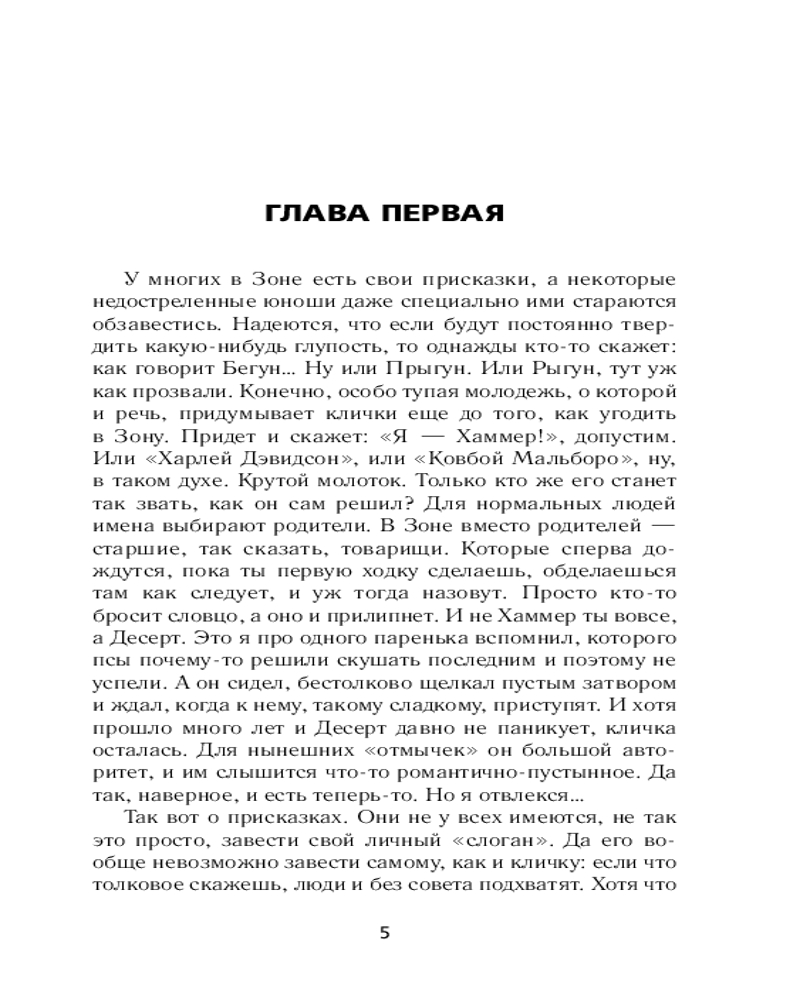 ГЛАВА ПЕРВАЯ

У многих в Зоне есть свои присказки, а некоторые недостреленные юноши даже специально ими стараются обзавестись. Надеются, что если будут постоянно твердить какую-нибудь глупость, то однажды кто-то скажет: как говорит Бегун… Ну или Прыгун. Или Рыгун, тут уж как прозвали. Конечно, особо тупая молодежь, о которой и речь, придумывает клички еще до того, как угодить в Зону. Придет и скажет: «Я — Хаммер!», допустим. Или «Харлей Дэвидсон», или «Ковбой Мальборо», ну, в таком духе. Крутой молоток. Только кто же его станет так звать, как он сам решил? Для нормальных людей имена выбирают родители. В Зоне вместо родителей — старшие, так сказать, товарищи. Которые сперва дождутся, пока ты первую ходку сделаешь, обделаешься там как следует, и уж тогда назовут. Просто кто-то бросит словцо, а оно и прилипнет. И не Хаммер ты вовсе, а Десерт. Это я про одного паренька вспомнил, которого псы почему-то решили скушать последним и поэтому не успели. А он сидел, бестолково щелкал пустым затвором и ждал, когда к нему, такому сладкому, приступят. И хотя прошло много лет и Десерт давно не паникует, кличка осталась. Для нынешних «отмычек» он большой авторитет, и им слышится что-то романтично-пустынное. Да так, наверное, и есть теперь-то. Но я отвлекся…

Так вот о присказках. Они не у всех имеются, не так это просто, завести свой личный «слоган». Да его вообще невозможно завести самому, как и кличку: если что толковое скажешь, люди и без совета подхватят. Хотя что

5